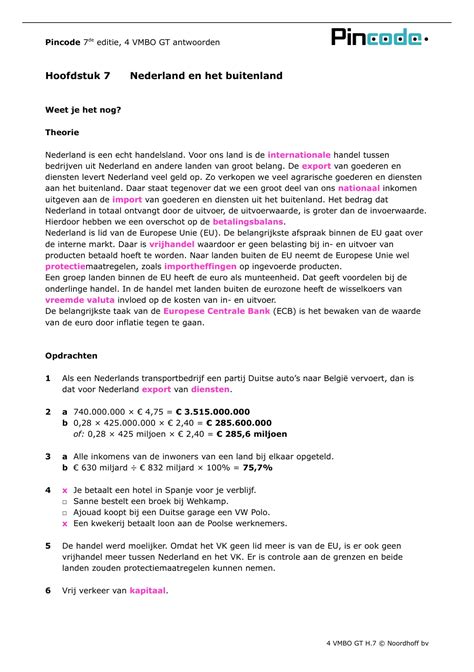 Pincode 7$^{de}$ editie, 4 VMBO GT antwoorden

Pincode

Hoofdstuk 7 Nederland en het buitenland

Weet je het nog?

Theorie

Nederland is een echt handelsland. Voor ons land is de internationale handel tussen bedrijven uit Nederland en andere landen van groot belang. De export van goederen en diensten levert Nederland veel geld op. Zo verkopen we veel agrarische goederen en diensten aan het buitenland. Daar staat tegenover dat we een groot deel van ons nationaal inkomen uitgeven aan de import van goederen en diensten uit het buitenland. Het bedrag dat Nederland in totaal ontvangt door de uitvoer, de uitvoerwaarde, is groter dan de invoerwaarde. Hierdoor hebben we een overschot op de betalingsbalans.
Nederland is lid van de Europese Unie (EU). De belangrijkste afspraak binnen de EU gaat over de interne markt. Daar is vrijhandel waardoor er geen belasting bij in- en uitvoer van producten betaald hoeft te worden. Naar landen buiten de EU neemt de Europese Unie wel protectiemaatregelen, zoals importheffingen op ingevoerde producten.
Een groep landen binnen de EU heeft de euro als munteenheid. Dat geeft voordelen bij de onderlinge handel. In de handel met landen buiten de eurozone heeft de wisselkoers van vreemde valuta invloed op de kosten van in- en uitvoer.
De belangrijkste taak van de Europese Centrale Bank (ECB) is het bewaken van de waarde van de euro door inflatie tegen te gaan.

Opdrachten

1 Als een Nederlands transportbedrijf een partij Duitse auto's naar België vervoert, dan is dat voor Nederland export van diensten.

2 a 740.000.000 × € 4,75 = € 3.515.000.000
b 0,28 × 425.000.000 × € 2,40 = € 285.600.000
of: 0,28 × 425 miljoen × € 2,40 = € 285,6 miljoen

3 a Alle inkomens van de inwoners van een land bij elkaar opgeteld.
b € 630 miljard ÷ € 832 miljard × 100% = 75,7%

4 x Je betaalt een hotel in Spanje voor je verblijf.
□ Sanne bestelt een broek bij Wehkamp.
□ Ajouad koopt bij een Duitse garage een VW Polo.
x Een kwekerij betaalt loon aan de Poolse werknemers.

5 De handel werd moeilijker. Omdat het VK geen lid meer is van de EU, is er ook geen vrijhandel meer tussen Nederland en het VK. Er is controle aan de grenzen en beide landen zouden protectiemaatregelen kunnen nemen.

6 Vrij verkeer van kapitaal.

4 VMBO GT H.7 © Noordhoff bv